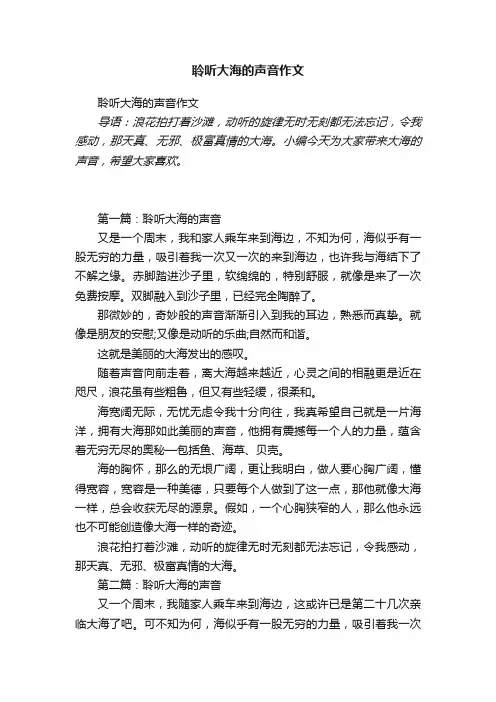 聆听大海的声音作文

聆听大海的声音作文

导语：浪花拍打着沙滩，动听的旋律无时无刻都无法忘记，令我感动，那天真、无邪、极富真情的大海。小编今天为大家带来大海的声音，希望大家喜欢。

第一篇：聆听大海的声音

又是一个周末，我和家人乘车来到海边，不知为何，海似乎有一股无穷的力量，吸引着我一次又一次的来到海边，也许我与海结下了不解之缘。赤脚踏进沙子里，软绵绵的，特别舒服，就像是来了一次免费按摩。双脚融入到沙子里，已经完全陶醉了。

那微妙的，奇妙般的声音渐渐引入到我的耳边，熟悉而真挚。就像是朋友的安慰;又像是动听的乐曲;自然而和谐。

这就是美丽的大海发出的感叹。

随着声音向前走着，离大海越来越近，心灵之间的相融更是近在咫尺，浪花虽有些粗鲁，但又有些轻缓，很柔和。

海宽阔无际，无忧无虑令我十分向往，我真希望自己就是一片海洋，拥有大海那如此美丽的声音，他拥有震撼每一个人的力量，蕴含着无穷无尽的奥秘—包括鱼、海草、贝壳。

海的胸怀，那么的无垠广阔，更让我明白，做人要心胸广阔，懂得宽容，宽容是一种美德，只要每个人做到了这一点，那他就像大海一样，总会收获无尽的源泉。假如，一个心胸狭窄的人，那么他永远也不可能创造像大海一样的奇迹。

浪花拍打着沙滩，动听的旋律无时无刻都无法忘记，令我感动，那天真、无邪、极富真情的大海。

第二篇：聆听大海的声音

又一个周末，我随家人乘车来到海边，这或许已是第二十几次亲临大海了吧。可不知为何，海似乎有一股无穷的力量，吸引着我一次